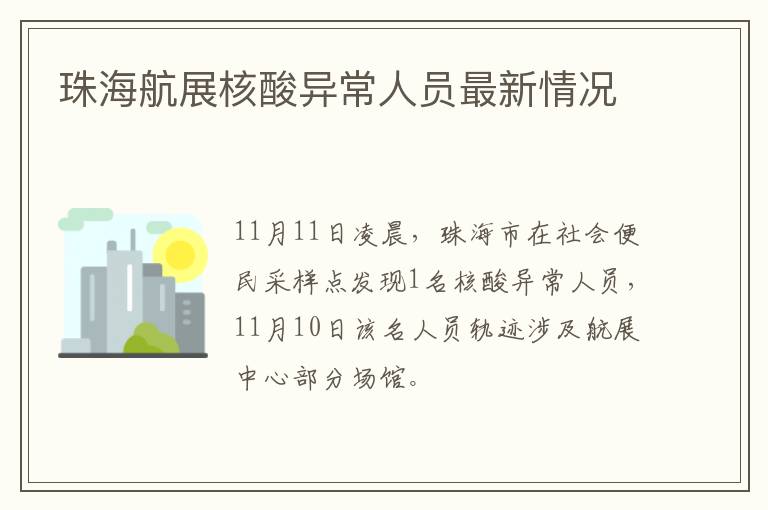 珠海航展核酸异常人员最新情况

11月11日凌晨，珠海市在社会便民采样点发现1名核酸异常人员，11月10日该名人员轨迹涉及航展中心部分场馆。